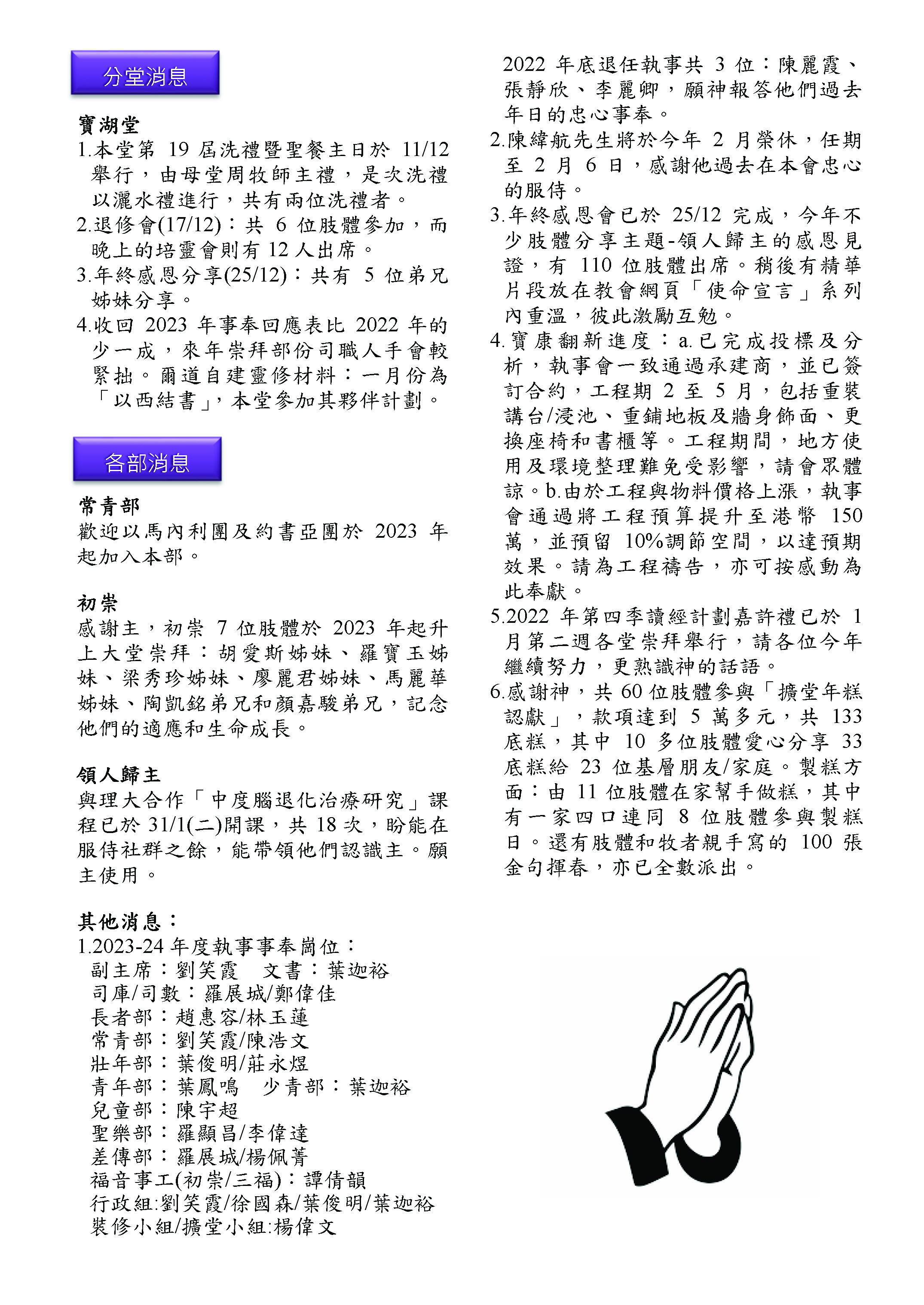 分堂消息

寶湖堂
1.本堂第 19 屆洗禮暨聖餐主日於 11/12 舉行，由母堂周牧師主禮，是次洗禮以灑水禮進行，共有兩位洗禮者。
2.退修會(17/12)：共 6 位肢體參加，而晚上的培靈會則有 12 人出席。
3.年終感恩分享(25/12)：共有 5 位弟兄姊妹分享。
4.收回 2023 年事奉回應表比 2022 年的少一成，來年崇拜部份司職人手會較緊拙。爾道自建靈修材料：一月份為「以西結書」，本堂參加其夥伴計劃。

各部消息

常青部
歡迎以馬內利團及約書亞團於 2023 年起加入本部。

初崇
感謝主，初崇 7 位肢體於 2023 年起升上大堂崇拜：胡愛斯姊妹、羅寶玉姊妹、梁秀珍姊妹、廖麗君姊妹、馬麗華姊妹、陶凱銘弟兄和顏嘉駿弟兄，記念他們的適應和生命成長。

領人歸主
與理大合作「中度腦退化治療研究」課程已於 31/1(二)開課，共 18 次，盼能在服侍社群之餘，能帶領他們認識主。願主使用。

其他消息：
1.2023-24 年度執事事奉崗位：
副主席：劉笑霞　文書：葉迦裕
司庫/司數：羅展城/鄭偉佳
長者部：趙惠容/林玉蓮
常青部：劉笑霞/陳浩文
壯年部：葉俊明/莊永煜
青年部：葉鳳鳴　少青部：葉迦裕
兒童部：陳宇超
聖樂部：羅顯昌/李偉達
差傳部：羅展城/楊佩菁
福音事工(初崇/三福)：譚倩韻
行政組:劉笑霞/徐國森/葉俊明/葉迦裕
裝修小組/擴堂小組:楊偉文
2022 年底退任執事共 3 位：陳麗霞、張靜欣、李麗卿，願神報答他們過去年日的忠心事奉。
2.陳緯航先生將於今年 2 月榮休，任期至 2 月 6 日，感謝他過去在本會忠心的服侍。
3.年終感恩會已於 25/12 完成，今年不少肢體分享主題-領人歸主的感恩見證，有 110 位肢體出席。稍後有精華片段放在教會網頁「使命宣言」系列內重溫，彼此激勵互勉。
4.寶康翻新進度：a.已完成投標及分析，執事會一致通過承建商，並已簽訂合約，工程期 2 至 5 月，包括重裝講台/浸池、重鋪地板及牆身飾面、更換座椅和書櫃等。工程期間，地方使用及環境整理難免受影響，請會眾體諒。b.由於工程與物料價格上漲，執事會通過將工程預算提升至港幣 150 萬，並預留 10%調節空間，以達預期效果。請為工程禱告，亦可按感動為此奉獻。
5.2022 年第四季讀經計劃嘉許禮已於 1 月第二週各堂崇拜舉行，請各位今年繼續努力，更熟識神的話語。
6.感謝神，共 60 位肢體參與「擴堂年糕認獻」，款項達到 5 萬多元，共 133 底糕，其中 10 多位肢體愛心分享 33 底糕給 23 位基層朋友/家庭。製糕方面：由 11 位肢體在家幫手做糕，其中有一家四口連同 8 位肢體參與製糕日。還有肢體和牧者親手寫的 100 張金句揮春，亦已全數派出。